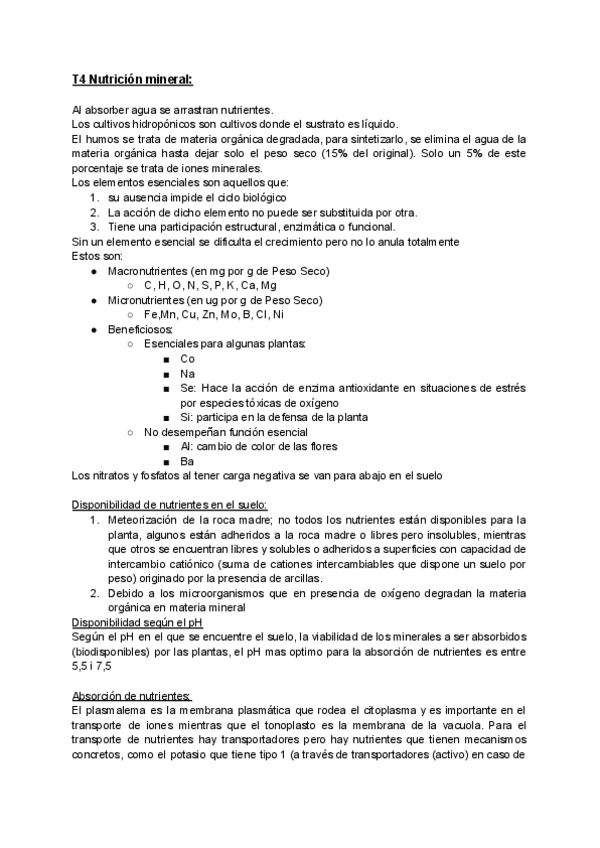 T4 Nutrición mineral:

Al absorber agua se arrastran nutrientes.
Los cultivos hidropónicos son cultivos donde el sustrato es líquido.
El humos se trata de materia orgánica degradada, para sintetizarlo, se elimina el agua de la materia orgánica hasta dejar solo el peso seco (15% del original). Solo un 5% de este porcentaje se trata de iones minerales.
Los elementos esenciales son aquellos que:
1. su ausencia impide el ciclo biológico
2. La acción de dicho elemento no puede ser substituida por otra.
3. Tiene una participación estructural, enzimática o funcional.
Sin un elemento esencial se dificulta el crecimiento pero no lo anula totalmente
Estos son:
● Macronutrientes (en mg por g de Peso Seco)
○ C, H, O, N, S, P, K, Ca, Mg
● Micronutrientes (en ug por g de Peso Seco)
○ Fe,Mn, Cu, Zn, Mo, B, Cl, Ni
● Beneficiosos:
○ Esenciales para algunas plantas:
■ Co
■ Na
■ Se: Hace la acción de enzima antioxidante en situaciones de estrés por especies tóxicas de oxígeno
■ Si: participa en la defensa de la planta
○ No desempeñan función esencial
■ Al: cambio de color de las flores
■ Ba
Los nitratos y fosfatos al tener carga negativa se van para abajo en el suelo

Disponibilidad de nutrientes en el suelo:
1. Meteorización de la roca madre; no todos los nutrientes están disponibles para la planta, algunos están adheridos a la roca madre o libres pero insolubles, mientras que otros se encuentran libres y solubles o adheridos a superficies con capacidad de intercambio catiónico (suma de cationes intercambiables que dispone un suelo por peso) originado por la presencia de arcillas.
2. Debido a los microorganismos que en presencia de oxígeno degradan la materia orgánica en materia mineral
Disponibilidad según el pH
Según el pH en el que se encuentre el suelo, la viabilidad de los minerales a ser absorbidos (biodisponibles) por las plantas, el pH mas optimo para la absorción de nutrientes es entre 5,5 i 7,5

Absorción de nutrientes:
El plasmalema es la membrana plasmática que rodea el citoplasma y es importante en el transporte de iones mientras que el tonoplasto es la membrana de la vacuola. Para el transporte de nutrientes hay transportadores pero hay nutrientes que tienen mecanismos concretos, como el potasio que tiene tipo 1 (a través de transportadores (activo) en caso de